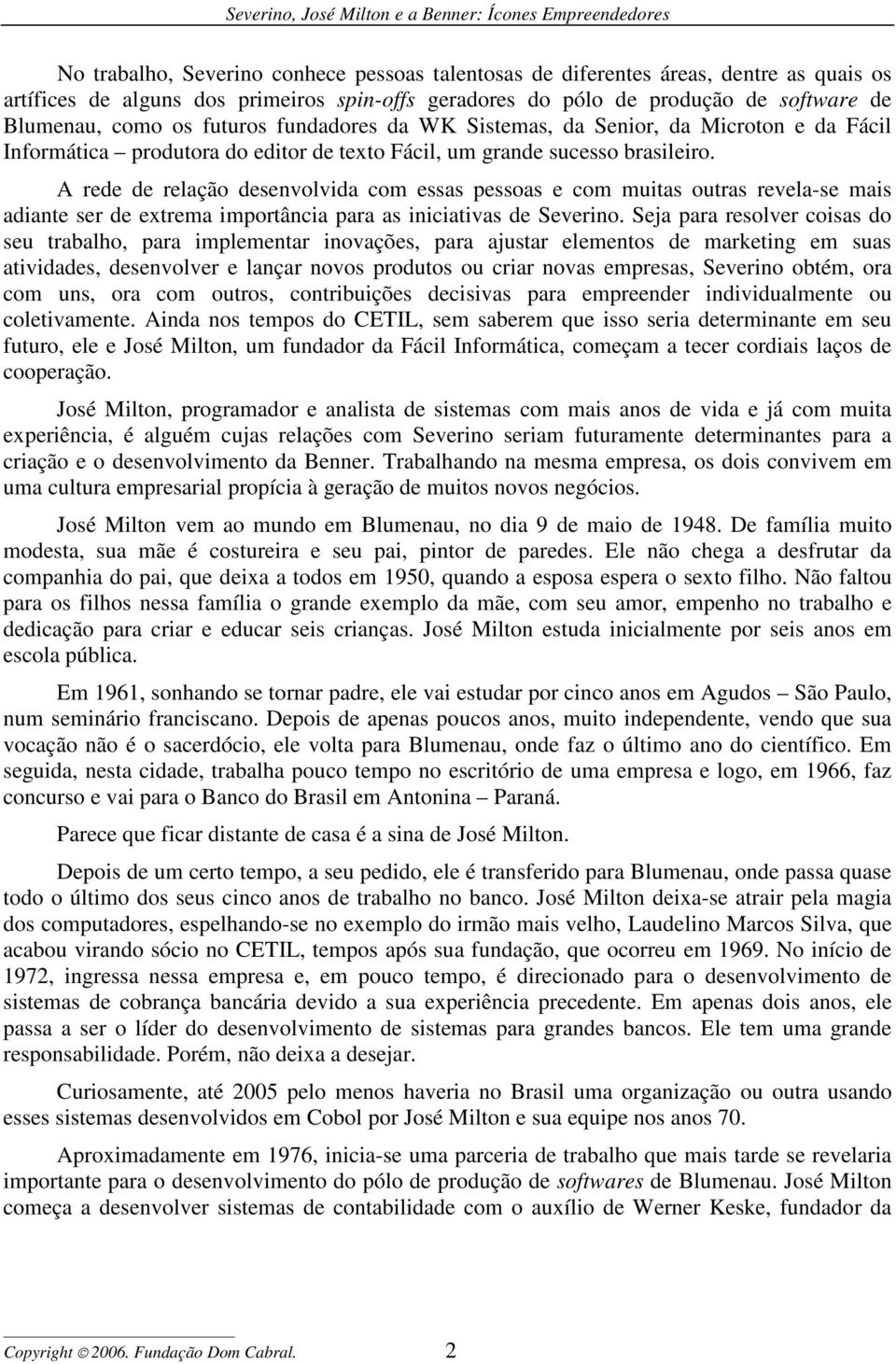 Severino, José Milton e a Benner: Ícones Empreendedores

No trabalho, Severino conhece pessoas talentosas de diferentes áreas, dentre as quais os artífices de alguns dos primeiros spin-offs geradores do pólo de produção de software de Blumenau, como os futuros fundadores da WK Sistemas, da Senior, da Microton e da Fácil Informática – produtora do editor de texto Fácil, um grande sucesso brasileiro.

A rede de relação desenvolvida com essas pessoas e com muitas outras revela-se mais adiante ser de extrema importância para as iniciativas de Severino. Seja para resolver coisas do seu trabalho, para implementar inovações, para ajustar elementos de marketing em suas atividades, desenvolver e lançar novos produtos ou criar novas empresas, Severino obtém, ora com uns, ora com outros, contribuições decisivas para empreender individualmente ou coletivamente. Ainda nos tempos do CETIL, sem saberem que isso seria determinante em seu futuro, ele e José Milton, um fundador da Fácil Informática, começam a tecer cordiais laços de cooperação.

José Milton, programador e analista de sistemas com mais anos de vida e já com muita experiência, é alguém cujas relações com Severino seriam futuramente determinantes para a criação e o desenvolvimento da Benner. Trabalhando na mesma empresa, os dois convivem em uma cultura empresarial propícia à geração de muitos novos negócios.

José Milton vem ao mundo em Blumenau, no dia 9 de maio de 1948. De família muito modesta, sua mãe é costureira e seu pai, pintor de paredes. Ele não chega a desfrutar da companhia do pai, que deixa a todos em 1950, quando a esposa espera o sexto filho. Não faltou para os filhos nessa família o grande exemplo da mãe, com seu amor, empenho no trabalho e dedicação para criar e educar seis crianças. José Milton estuda inicialmente por seis anos em escola pública.

Em 1961, sonhando se tornar padre, ele vai estudar por cinco anos em Agudos – São Paulo, num seminário franciscano. Depois de apenas poucos anos, muito independente, vendo que sua vocação não é o sacerdócio, ele volta para Blumenau, onde faz o último ano do científico. Em seguida, nesta cidade, trabalha pouco tempo no escritório de uma empresa e logo, em 1966, faz concurso e vai para o Banco do Brasil em Antonina – Paraná.

Parece que ficar distante de casa é a sina de José Milton.

Depois de um certo tempo, a seu pedido, ele é transferido para Blumenau, onde passa quase todo o último dos seus cinco anos de trabalho no banco. José Milton deixa-se atrair pela magia dos computadores, espelhando-se no exemplo do irmão mais velho, Laudelino Marcos Silva, que acabou virando sócio no CETIL, tempos após sua fundação, que ocorreu em 1969. No início de 1972, ingressa nessa empresa e, em pouco tempo, é direcionado para o desenvolvimento de sistemas de cobrança bancária devido a sua experiência precedente. Em apenas dois anos, ele passa a ser o líder do desenvolvimento de sistemas para grandes bancos. Ele tem uma grande responsabilidade. Porém, não deixa a desejar.

Curiosamente, até 2005 pelo menos haveria no Brasil uma organização ou outra usando esses sistemas desenvolvidos em Cobol por José Milton e sua equipe nos anos 70.

Aproximadamente em 1976, inicia-se uma parceria de trabalho que mais tarde se revelaria importante para o desenvolvimento do pólo de produção de softwares de Blumenau. José Milton começa a desenvolver sistemas de contabilidade com o auxílio de Werner Keske, fundador da

Copyright © 2006. Fundação Dom Cabral. 2